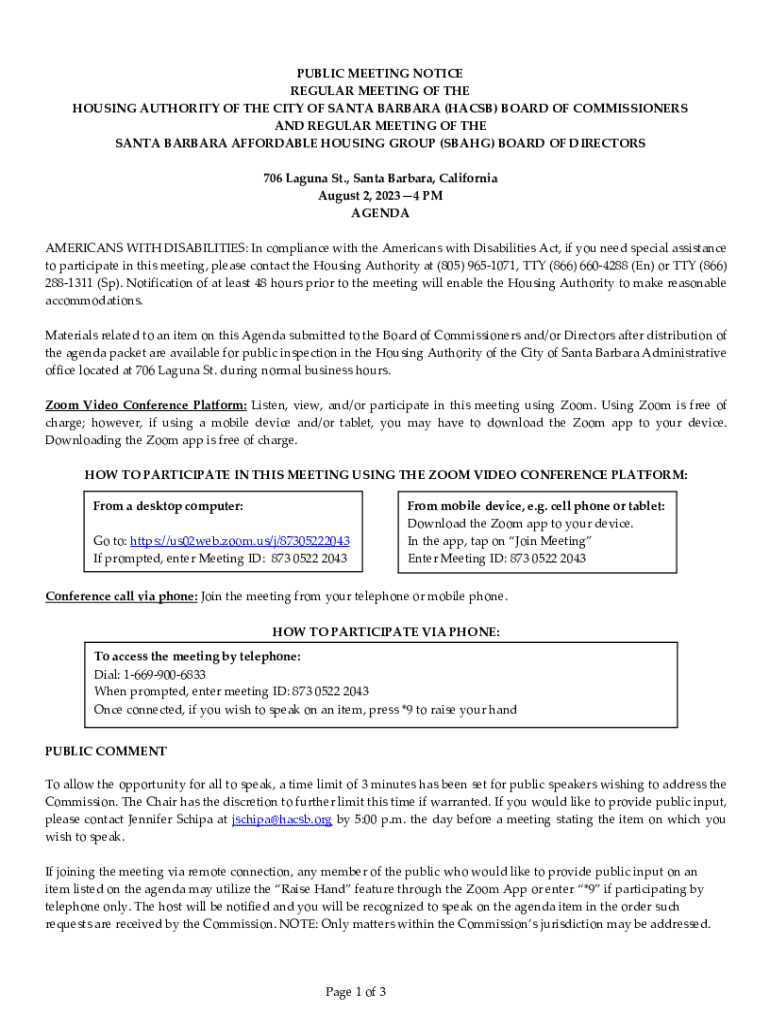 PUBLIC MEETING NOTICE
REGULAR MEETING OF THE
HOUSING AUTHORITY OF THE CITY OF SANTA BARBARA (HACSB) BOARD OF COMMISSIONERS
AND REGULAR MEETING OF THE
SANTA BARBARA AFFORDABLE HOUSING GROUP (SBAHG) BOARD OF DIRECTORS

706 Laguna St., Santa Barbara, California
August 2, 2023—4 PM
AGENDA

AMERICANS WITH DISABILITIES: In compliance with the Americans with Disabilities Act, if you need special assistance to participate in this meeting, please contact the Housing Authority at (805) 965-1071, TTY (866) 660-4288 (En) or TTY (866) 288-1311 (Sp). Notification of at least 48 hours prior to the meeting will enable the Housing Authority to make reasonable accommodations.

Materials related to an item on this Agenda submitted to the Board of Commissioners and/or Directors after distribution of the agenda packet are available for public inspection in the Housing Authority of the City of Santa Barbara Administrative office located at 706 Laguna St. during normal business hours.

Zoom Video Conference Platform: Listen, view, and/or participate in this meeting using Zoom. Using Zoom is free of charge; however, if using a mobile device and/or tablet, you may have to download the Zoom app to your device. Downloading the Zoom app is free of charge.

HOW TO PARTICIPATE IN THIS MEETING USING THE ZOOM VIDEO CONFERENCE PLATFORM:

From a desktop computer:

Go to: https://us02web.zoom.us/j/87305222043
If prompted, enter Meeting ID: 873 0522 2043

From mobile device, e.g. cell phone or tablet:
Download the Zoom app to your device.
In the app, tap on "Join Meeting"
Enter Meeting ID: 873 0522 2043

Conference call via phone: Join the meeting from your telephone or mobile phone.

HOW TO PARTICIPATE VIA PHONE:

To access the meeting by telephone:
Dial: 1-669-900-6833
When prompted, enter meeting ID: 873 0522 2043
Once connected, if you wish to speak on an item, press *9 to raise your hand

PUBLIC COMMENT

To allow the opportunity for all to speak, a time limit of 3 minutes has been set for public speakers wishing to address the Commission. The Chair has the discretion to further limit this time if warranted. If you would like to provide public input, please contact Jennifer Schipa at jschipa@hacsb.org by 5:00 p.m. the day before a meeting stating the item on which you wish to speak.

If joining the meeting via remote connection, any member of the public who would like to provide public input on an item listed on the agenda may utilize the "Raise Hand" feature through the Zoom App or enter "*9" if participating by telephone only. The host will be notified and you will be recognized to speak on the agenda item in the order such requests are received by the Commission. NOTE: Only matters within the Commission's jurisdiction may be addressed.

Page 1 of 3